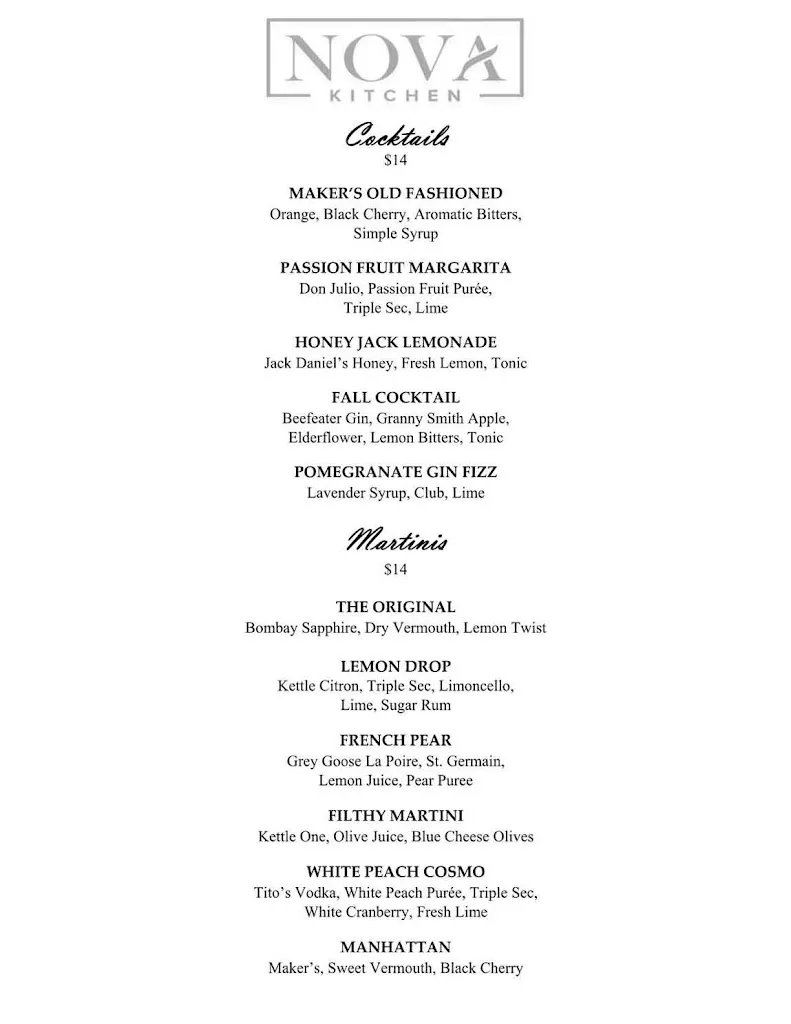 NOVA
KITCHEN

Cocktails
$14

MAKER'S OLD FASHIONED
Orange, Black Cherry, Aromatic Bitters, Simple Syrup

PASSION FRUIT MARGARITA
Don Julio, Passion Fruit Purée, Triple Sec, Lime

HONEY JACK LEMONADE
Jack Daniel's Honey, Fresh Lemon, Tonic

FALL COCKTAIL
Beefeater Gin, Granny Smith Apple, Elderflower, Lemon Bitters, Tonic

POMEGRANATE GIN FIZZ
Lavender Syrup, Club, Lime

Martinis
$14

THE ORIGINAL
Bombay Sapphire, Dry Vermouth, Lemon Twist

LEMON DROP
Kettle Citron, Triple Sec, Limoncello, Lime, Sugar Rum

FRENCH PEAR
Grey Goose La Poire, St. Germain, Lemon Juice, Pear Puree

FILTHY MARTINI
Kettle One, Olive Juice, Blue Cheese Olives

WHITE PEACH COSMO
Tito's Vodka, White Peach Purée, Triple Sec, White Cranberry, Fresh Lime

MANHATTAN
Maker's, Sweet Vermouth, Black Cherry